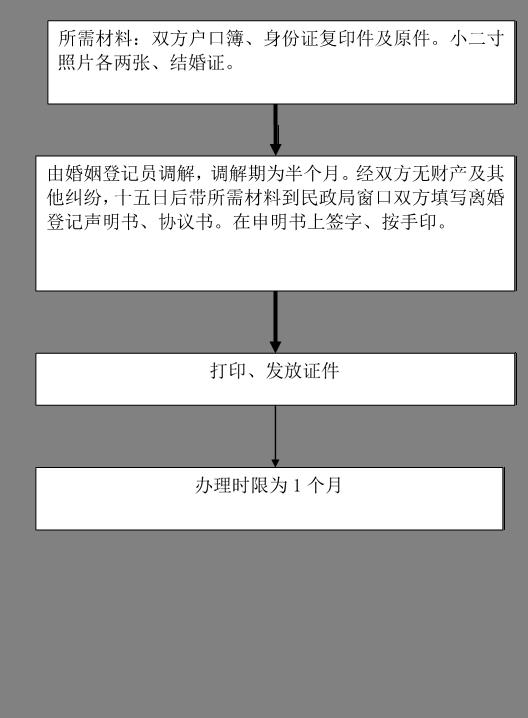 所需材料：双方户口簿、身份证复印件及原件。小二寸照片各两张、结婚证。

由婚姻登记员调解，调解期为半个月。经双方无财产及其他纠纷，十五日后带所需材料到民政局窗口双方填写离婚登记声明书、协议书。在申明书上签字、按手印。

打印、发放证件

办理时限为 1 个月